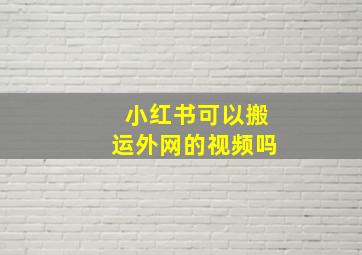 小红书可以搬运外网的视频吗